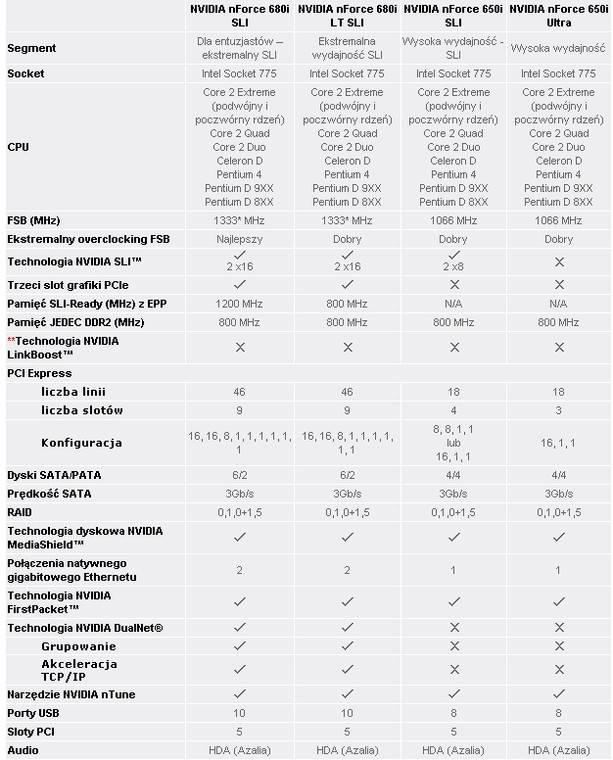 | | NVIDIA nForce 680i SLI | NVIDIA nForce 680i LT SLI | NVIDIA nForce 650i SLI | NVIDIA nForce 650i Ultra |
|---|---|---|---|---|
| Segment | Dla entuzjastów – ekstremalny SLI | Ekstremalna wydajność SLI | Wysoka wydajność - SLI | Wysoka wydajność |
| Socket | Intel Socket 775 | Intel Socket 775 | Intel Socket 775 | Intel Socket 775 |
| CPU | Core 2 Extreme (podwójny i poczwórny rdzeń) Core 2 Quad Core 2 Duo Celeron D Pentium 4 Pentium D 9XX Pentium D 8XX | Core 2 Extreme (podwójny i poczwórny rdzeń) Core 2 Quad Core 2 Duo Celeron D Pentium 4 Pentium D 9XX Pentium D 8XX | Core 2 Extreme (podwójny i poczwórny rdzeń) Core 2 Quad Core 2 Duo Celeron D Pentium 4 Pentium D 9XX Pentium D 8XX | Core 2 Extreme (podwójny i poczwórny rdzeń) Core 2 Quad Core 2 Duo Celeron D Pentium 4 Pentium D 9XX Pentium D 8XX |
| FSB (MHz) | 1333* MHz | 1333* MHz | 1066 MHz | 1066 MHz |
| Ekstremalny overclocking FSB | Najlepszy | Dobry | Dobry | Dobry |
| Technologia NVIDIA SLI™ | ✓ 2 x16 | ✓ 2 x16 | ✓ 2 x8 | ✕ |
| Trzeci slot grafiki PCIe | ✓ | ✓ | ✕ | ✕ |
| Pamięć SLI-Ready (MHz) z EPP | 1200 MHz | 800 MHz | N/A | N/A |
| Pamięć JEDEC DDR2 (MHz) | 800 MHz | 800 MHz | 800 MHz | 800 MHz |
| **Technologia NVIDIA LinkBoost™ | ✕ | ✕ | ✕ | ✕ |
| PCI Express | | | | |
| liczba linii | 46 | 46 | 18 | 18 |
| liczba slotów | 9 | 9 | 4 | 3 |
| Konfiguracja | 16, 16, 8, 1, 1, 1, 1, 1, 1 | 16, 16, 8, 1, 1, 1, 1, 1, 1 | 8, 8, 1, 1 lub 16, 1, 1 | 16, 1, 1 |
| Dyski SATA/PATA | 6/2 | 6/2 | 4/4 | 4/4 |
| Prędkość SATA | 3Gb/s | 3Gb/s | 3Gb/s | 3Gb/s |
| RAID | 0,1,0+1,5 | 0,1,0+1,5 | 0,1,0+1,5 | 0,1,0+1,5 |
| Technologia dyskowa NVIDIA MediaShield™ | ✓ | ✓ | ✓ | ✓ |
| Połączenia natywnego gigabitowego Ethernetu | 2 | 2 | 1 | 1 |
| Technologia NVIDIA FirstPacket™ | ✓ | ✓ | ✓ | ✓ |
| Technologia NVIDIA DualNet® | ✓ | ✓ | ✕ | ✕ |
| Grupowanie | ✓ | ✓ | ✕ | ✕ |
| Akceleracja TCP/IP | ✓ | ✓ | ✕ | ✕ |
| Narzędzie NVIDIA nTune | ✓ | ✓ | ✓ | ✓ |
| Porty USB | 10 | 10 | 8 | 8 |
| Sloty PCI | 5 | 5 | 5 | 5 |
| Audio | HDA (Azalia) | HDA (Azalia) | HDA (Azalia) | HDA (Azalia) |